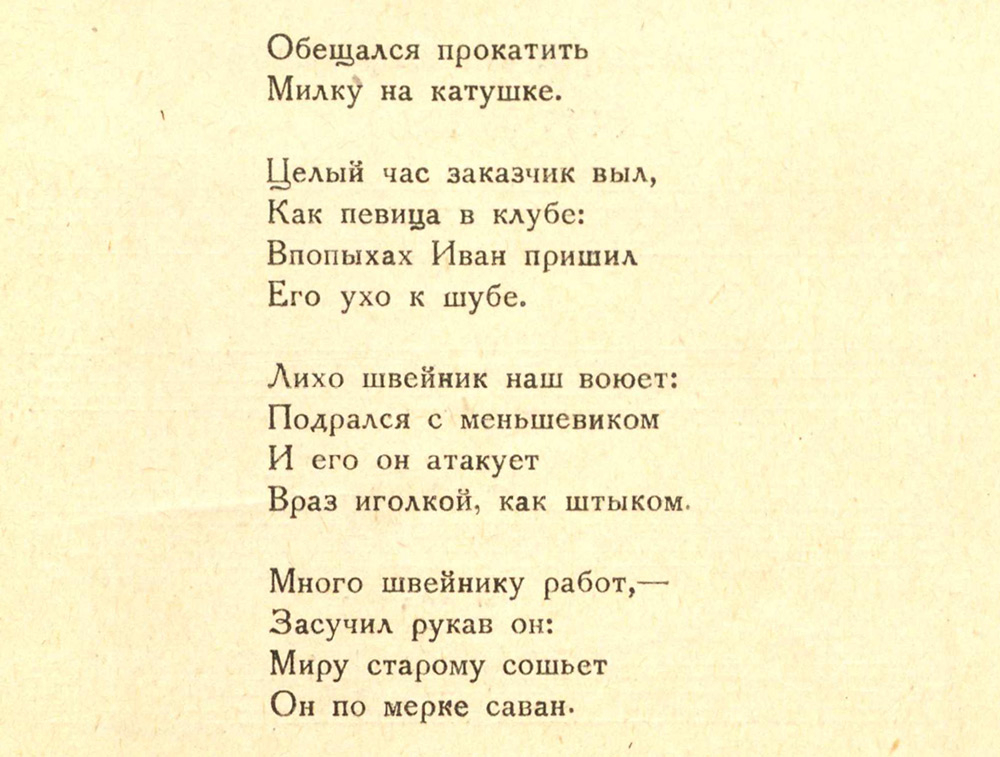 Обещался прокатить
Милку на катушке.

Целый час заказчик выл,
Как певица в клубе:
Впопыхах Иван пришил
Его ухо к шубе.

Лихо швейник наш воюет:
Подрался с меньшевиком
И его он атакует
Враз иголкой, как штыком.

Много швейнику работ,—
Засучил рукав он:
Миру старому сошьет
Он по мерке саван.